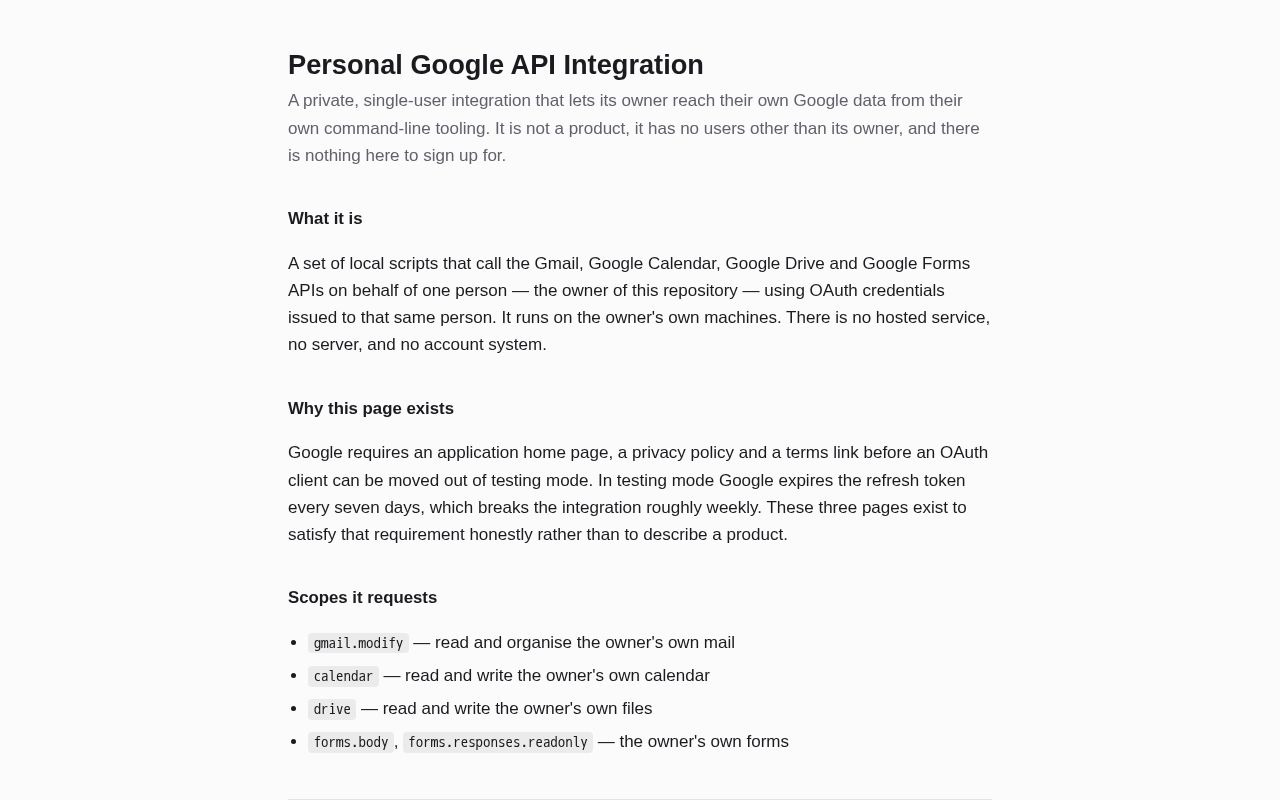 Personal Google API Integration

A private, single-user integration that lets its owner reach their own Google data from their own command-line tooling. It is not a product, it has no users other than its owner, and there is nothing here to sign up for.

What it is

A set of local scripts that call the Gmail, Google Calendar, Google Drive and Google Forms APIs on behalf of one person — the owner of this repository — using OAuth credentials issued to that same person. It runs on the owner's own machines. There is no hosted service, no server, and no account system.

Why this page exists

Google requires an application home page, a privacy policy and a terms link before an OAuth client can be moved out of testing mode. In testing mode Google expires the refresh token every seven days, which breaks the integration roughly weekly. These three pages exist to satisfy that requirement honestly rather than to describe a product.

Scopes it requests

• gmail.modify — read and organise the owner's own mail
• calendar — read and write the owner's own calendar
• drive — read and write the owner's own files
• forms.body, forms.responses.readonly — the owner's own forms